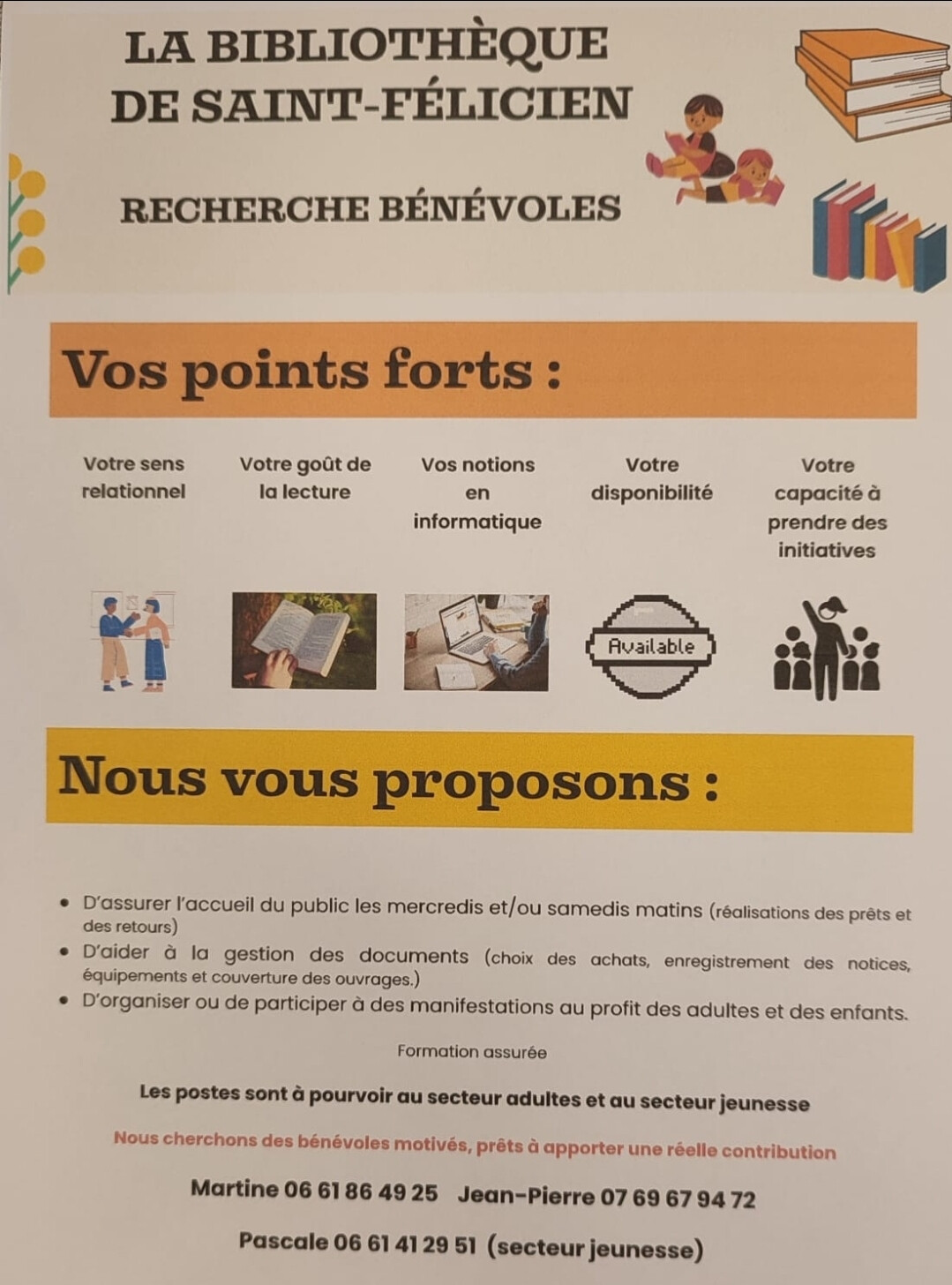 LA BIBLIOTHÈQUE
DE SAINT-FÉLICIEN

RECHERCHE BÉNÉVOLES

Vos points forts :

Votre sens relationnel

Votre goût de la lecture

Vos notions en informatique

Votre disponibilité

Votre capacité à prendre des initiatives

Available

Nous vous proposons :

• D'assurer l'accueil du public les mercredis et/ou samedis matins (réalisations des prêts et des retours)
• D'aider à la gestion des documents (choix des achats, enregistrement des notices, équipements et couverture des ouvrages.)
• D'organiser ou de participer à des manifestations au profit des adultes et des enfants.

Formation assurée

Les postes sont à pourvoir au secteur adultes et au secteur jeunesse

Nous cherchons des bénévoles motivés, prêts à apporter une réelle contribution

Martine 06 61 86 49 25   Jean-Pierre 07 69 67 94 72

Pascale 06 61 41 29 51 (secteur jeunesse)